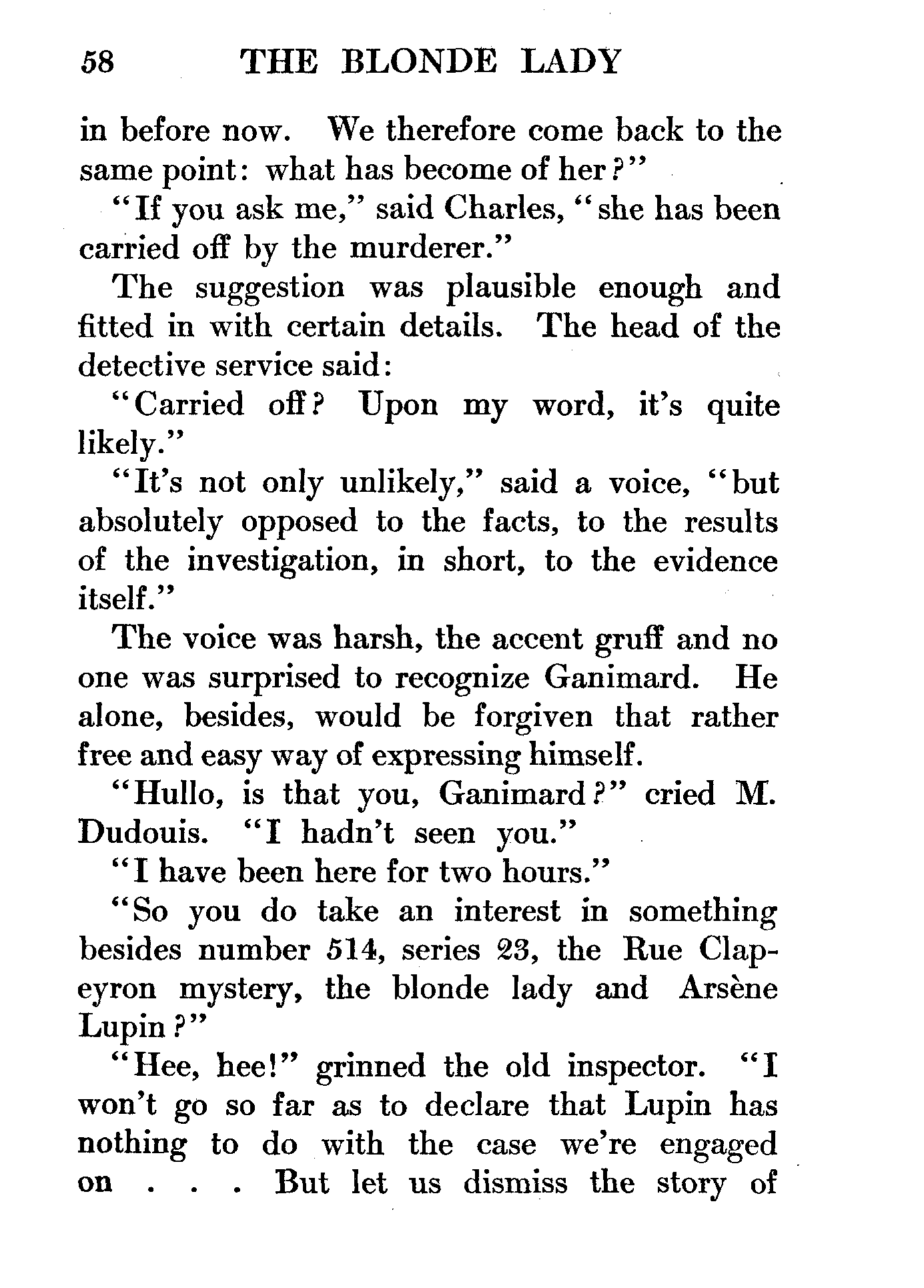 58 THE BLONDE LADY

in before now. We therefore come back to the same point: what has become of her?"

"If you ask me," said Charles, "she has been carried off by the murderer."

The suggestion was plausible enough and fitted in with certain details. The head of the detective service said:

"Carried off? Upon my word, it's quite likely."

"It's not only unlikely," said a voice, "but absolutely opposed to the facts, to the results of the investigation, in short, to the evidence itself."

The voice was harsh, the accent gruff and no one was surprised to recognize Ganimard. He alone, besides, would be forgiven that rather free and easy way of expressing himself.

"Hullo, is that you, Ganimard?" cried M. Dudouis. "I hadn't seen you."

"I have been here for two hours."

"So you do take an interest in something besides number 514, series 23, the Rue Clapeyron mystery, the blonde lady and Arsène Lupin?"

"Hee, hee!" grinned the old inspector. "I won't go so far as to declare that Lupin has nothing to do with the case we're engaged on . . . But let us dismiss the story of